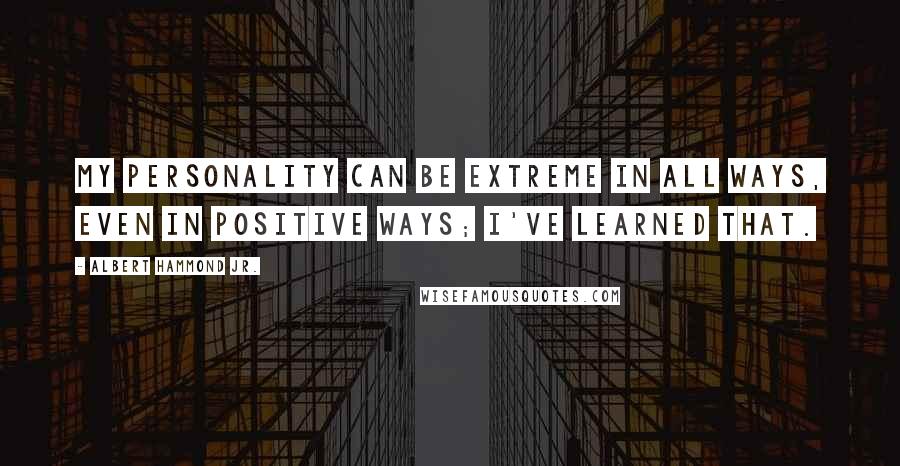 MY PERSONALITY CAN BE EXTREME IN ALL WAYS, EVEN IN POSITIVE WAYS; I'VE LEARNED THAT.

- ALBERT HAMMOND JR.

WISEFAMOUSQUOTES.COM